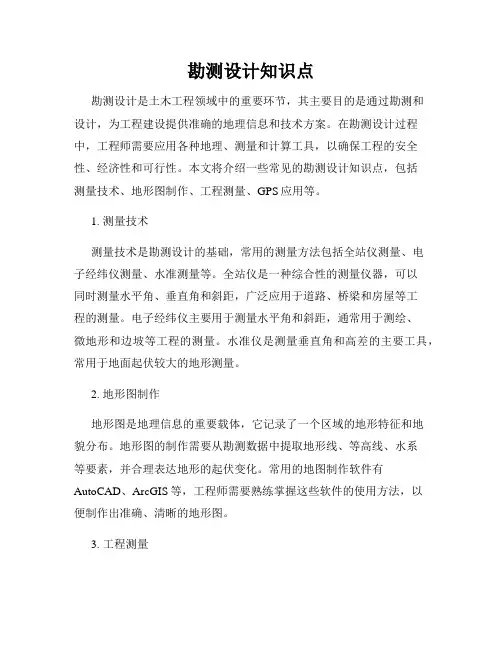 勘测设计知识点

勘测设计是土木工程领域中的重要环节，其主要目的是通过勘测和设计，为工程建设提供准确的地理信息和技术方案。在勘测设计过程中，工程师需要应用各种地理、测量和计算工具，以确保工程的安全性、经济性和可行性。本文将介绍一些常见的勘测设计知识点，包括测量技术、地形图制作、工程测量、GPS应用等。

1. 测量技术

测量技术是勘测设计的基础，常用的测量方法包括全站仪测量、电子经纬仪测量、水准测量等。全站仪是一种综合性的测量仪器，可以同时测量水平角、垂直角和斜距，广泛应用于道路、桥梁和房屋等工程的测量。电子经纬仪主要用于测量水平角和斜距，通常用于测绘、微地形和边坡等工程的测量。水准仪是测量垂直角和高差的主要工具，常用于地面起伏较大的地形测量。

2. 地形图制作

地形图是地理信息的重要载体，它记录了一个区域的地形特征和地貌分布。地形图的制作需要从勘测数据中提取地形线、等高线、水系等要素，并合理表达地形的起伏变化。常用的地图制作软件有AutoCAD、ArcGIS等，工程师需要熟练掌握这些软件的使用方法，以便制作出准确、清晰的地形图。

3. 工程测量